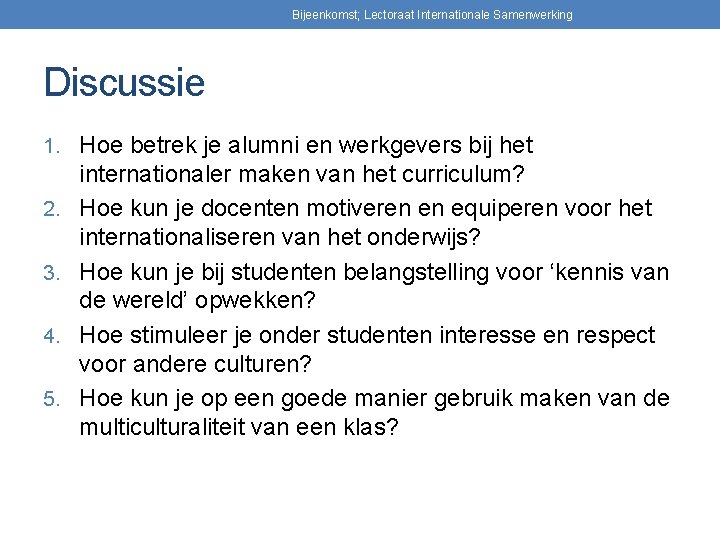 Bijeenkomst; Lectoraat Internationale Samenwerking

Discussie

1. Hoe betrek je alumni en werkgevers bij het internationaler maken van het curriculum?
2. Hoe kun je docenten motiveren en equiperen voor het internationaliseren van het onderwijs?
3. Hoe kun je bij studenten belangstelling voor 'kennis van de wereld' opwekken?
4. Hoe stimuleer je onder studenten interesse en respect voor andere culturen?
5. Hoe kun je op een goede manier gebruik maken van de multiculturaliteit van een klas?